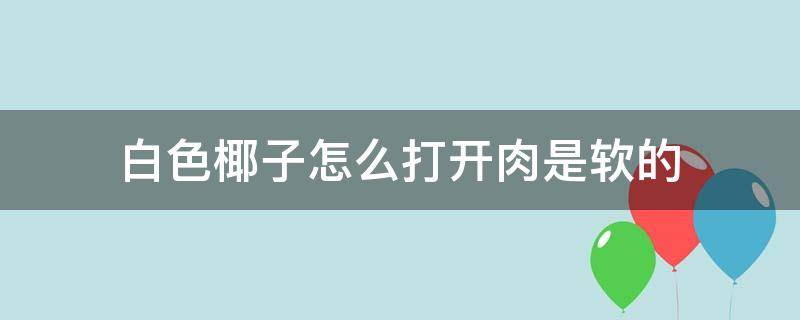 白色椰子怎么打开肉是软的